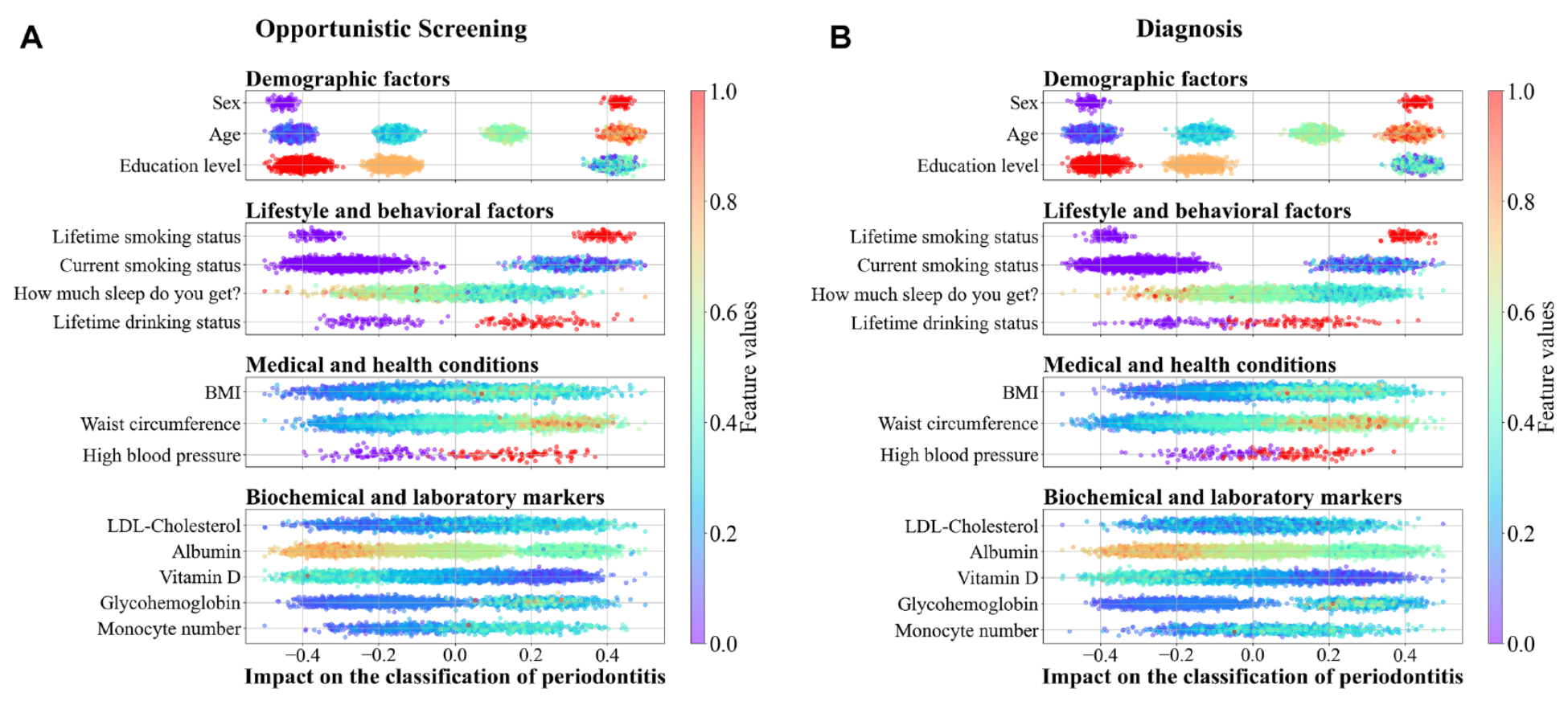 A

Opportunistic Screening

Demographic factors

Sex
Age
Education level

Lifestyle and behavioral factors

Lifetime smoking status
Current smoking status
How much sleep do you get?
Lifetime drinking status

Medical and health conditions

BMI
Waist circumference
High blood pressure

Biochemical and laboratory markers

LDL-Cholesterol
Albumin
Vitamin D
Glycohemoglobin
Monocyte number

−0.4 −0.2 0.0 0.2 0.4

Impact on the classification of periodontitis

1.0
0.8
0.6
0.4
0.2
0.0
Feature values

B

Diagnosis

Demographic factors

Sex
Age
Education level

Lifestyle and behavioral factors

Lifetime smoking status
Current smoking status
How much sleep do you get?
Lifetime drinking status

Medical and health conditions

BMI
Waist circumference
High blood pressure

Biochemical and laboratory markers

LDL-Cholesterol
Albumin
Vitamin D
Glycohemoglobin
Monocyte number

−0.4 −0.2 0.0 0.2 0.4

Impact on the classification of periodontitis

1.0
0.8
0.6
0.4
0.2
0.0
Feature values